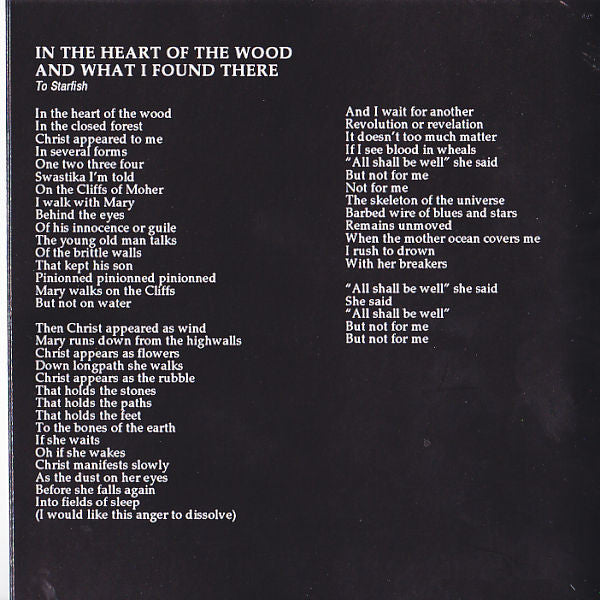 IN THE HEART OF THE WOOD
AND WHAT I FOUND THERE
To Starfish

In the heart of the wood
In the closed forest
Christ appeared to me
In several forms
One two three four
Swastika I'm told
On the Cliffs of Moher
I walk with Mary
Behind the eyes
Of his innocence or guile
The young old man talks
Of the brittle walls
That kept his son
Pinionned pinionned pinionned
Mary walks on the Cliffs
But not on water

Then Christ appeared as wind
Mary runs down from the highwalls
Christ appears as flowers
Down longpath she walks
Christ appears as the rubble
That holds the stones
That holds the paths
That holds the feet
To the bones of the earth
If she waits
Oh if she wakes
Christ manifests slowly
As the dust on her eyes
Before she falls again
Into fields of sleep
(I would like this anger to dissolve)

And I wait for another
Revolution or revelation
It doesn't too much matter
If I see blood in wheals
"All shall be well" she said
But not for me
Not for me
The skeleton of the universe
Barbed wire of blues and stars
Remains unmoved
When the mother ocean covers me
I rush to drown
With her breakers

"All shall be well" she said
She said
"All shall be well"
But not for me
But not for me